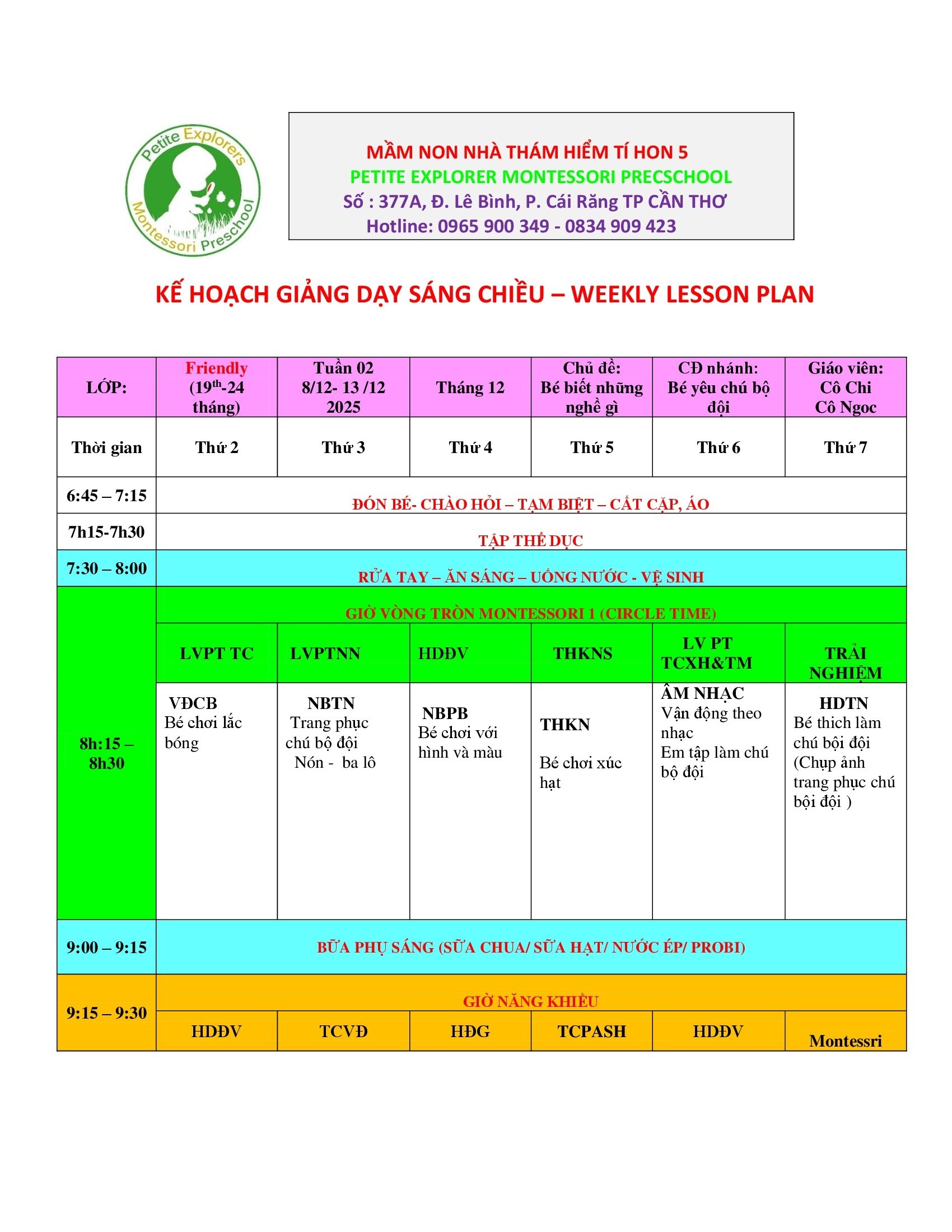 Petite Explorers Montessori Preschool

MẦM NON NHÀ THÁM HIỂM TÍ HON 5
PETITE EXPLORER MONTESSORI PRECSCHOOL
Số : 377A, Đ. Lê Bình, P. Cái Răng TP CẦN THƠ
Hotline: 0965 900 349 - 0834 909 423

KẾ HOẠCH GIẢNG DẠY SÁNG CHIỀU – WEEKLY LESSON PLAN

| LỚP: | Friendly (19$^{th}$-24 tháng) | Tuần 02 8/12- 13 /12 2025 | Tháng 12 | Chủ đề: Bé biết những nghề gì | CĐ nhánh: Bé yêu chú bộ đội | Giáo viên: Cô Chi Cô Ngoc |
|---|---|---|---|---|---|---|
| Thời gian | Thứ 2 | Thứ 3 | Thứ 4 | Thứ 5 | Thứ 6 | Thứ 7 |
| 6:45 – 7:15 | ĐÓN BÉ- CHÀO HỎI – TẠM BIỆT – CẤT CẶP, ÁO | | | | | |
| 7h15-7h30 | TẬP THỂ DỤC | | | | | |
| 7:30 – 8:00 | RỬA TAY – ĂN SÁNG – UỐNG NƯỚC - VỆ SINH | | | | | |
| 8h:15 – 8h30 | GIỜ VÒNG TRÒN MONTESSORI 1 (CIRCLE TIME) | | | | | |
| | LVPT TC | LVPTNN | HDĐV | THKNS | LV PT TCXH&TM | TRẢI NGHIỆM |
| | VĐCB Bé chơi lắc bóng | NBTN Trang phục chú bộ đội Nón - ba lô | NBPB Bé chơi với hình và màu | THKN Bé chơi xúc hạt | ÂM NHẠC Vận động theo nhạc Em tập làm chú bộ đội | HDTN Bé thich làm chú bội đội (Chụp ảnh trang phục chú bội đội ) |
| 9:00 – 9:15 | BỮA PHỤ SÁNG (SỮA CHUA/ SỮA HẠT/ NƯỚC ÉP/ PROBI) | | | | | |
| 9:15 – 9:30 | GIỜ NĂNG KHIẾU | | | | | |
| | HDĐV | TCVĐ | HĐG | TCPASH | HDĐV | Montessri |